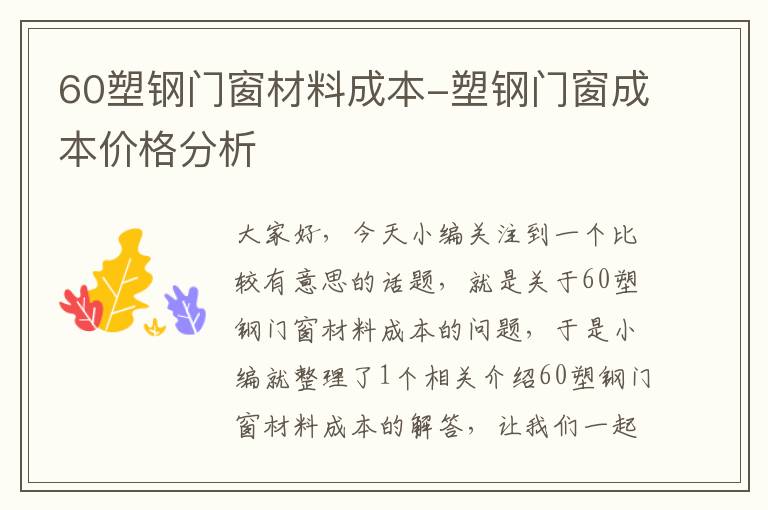 60塑钢门窗材料成本-塑钢门窗成本价格分析

大家好，今天小编关注到一个比较有意思的话题，就是关于60塑钢门窗材料成本的问题，于是小编就整理了1个相关介绍60塑钢门窗材料成本的解答，让我们一起